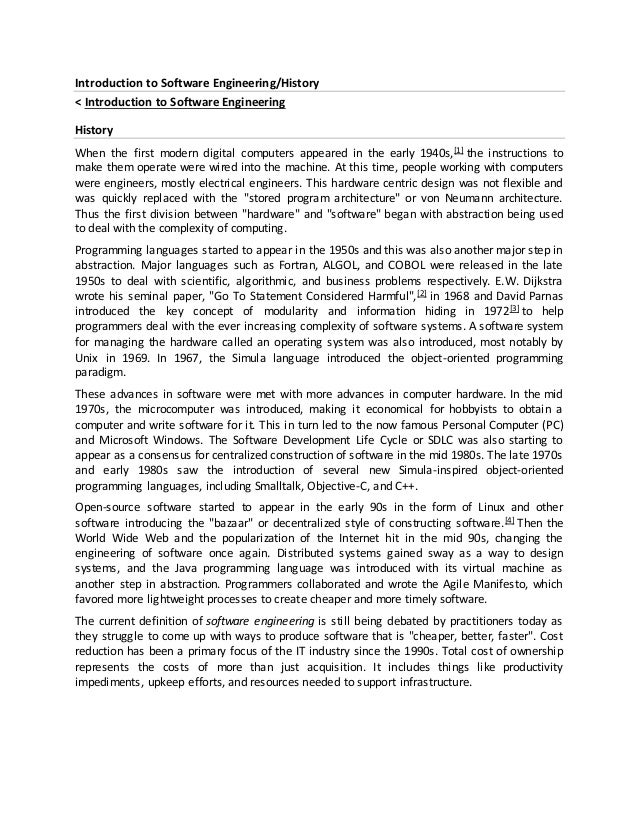 Introduction to Software Engineering/History

< Introduction to Software Engineering

History

When the first modern digital computers appeared in the early 1940s,[1] the instructions to make them operate were wired into the machine. At this time, people working with computers were engineers, mostly electrical engineers. This hardware centric design was not flexible and was quickly replaced with the "stored program architecture" or von Neumann architecture. Thus the first division between "hardware" and "software" began with abstraction being used to deal with the complexity of computing.

Programming languages started to appear in the 1950s and this was also another major step in abstraction. Major languages such as Fortran, ALGOL, and COBOL were released in the late 1950s to deal with scientific, algorithmic, and business problems respectively. E.W. Dijkstra wrote his seminal paper, "Go To Statement Considered Harmful",[2] in 1968 and David Parnas introduced the key concept of modularity and information hiding in 1972[3] to help programmers deal with the ever increasing complexity of software systems. A software system for managing the hardware called an operating system was also introduced, most notably by Unix in 1969. In 1967, the Simula language introduced the object-oriented programming paradigm.

These advances in software were met with more advances in computer hardware. In the mid 1970s, the microcomputer was introduced, making it economical for hobbyists to obtain a computer and write software for it. This in turn led to the now famous Personal Computer (PC) and Microsoft Windows. The Software Development Life Cycle or SDLC was also starting to appear as a consensus for centralized construction of software in the mid 1980s. The late 1970s and early 1980s saw the introduction of several new Simula-inspired object-oriented programming languages, including Smalltalk, Objective-C, and C++.

Open-source software started to appear in the early 90s in the form of Linux and other software introducing the "bazaar" or decentralized style of constructing software.[4] Then the World Wide Web and the popularization of the Internet hit in the mid 90s, changing the engineering of software once again. Distributed systems gained sway as a way to design systems, and the Java programming language was introduced with its virtual machine as another step in abstraction. Programmers collaborated and wrote the Agile Manifesto, which favored more lightweight processes to create cheaper and more timely software.

The current definition of software engineering is still being debated by practitioners today as they struggle to come up with ways to produce software that is "cheaper, better, faster". Cost reduction has been a primary focus of the IT industry since the 1990s. Total cost of ownership represents the costs of more than just acquisition. It includes things like productivity impediments, upkeep efforts, and resources needed to support infrastructure.